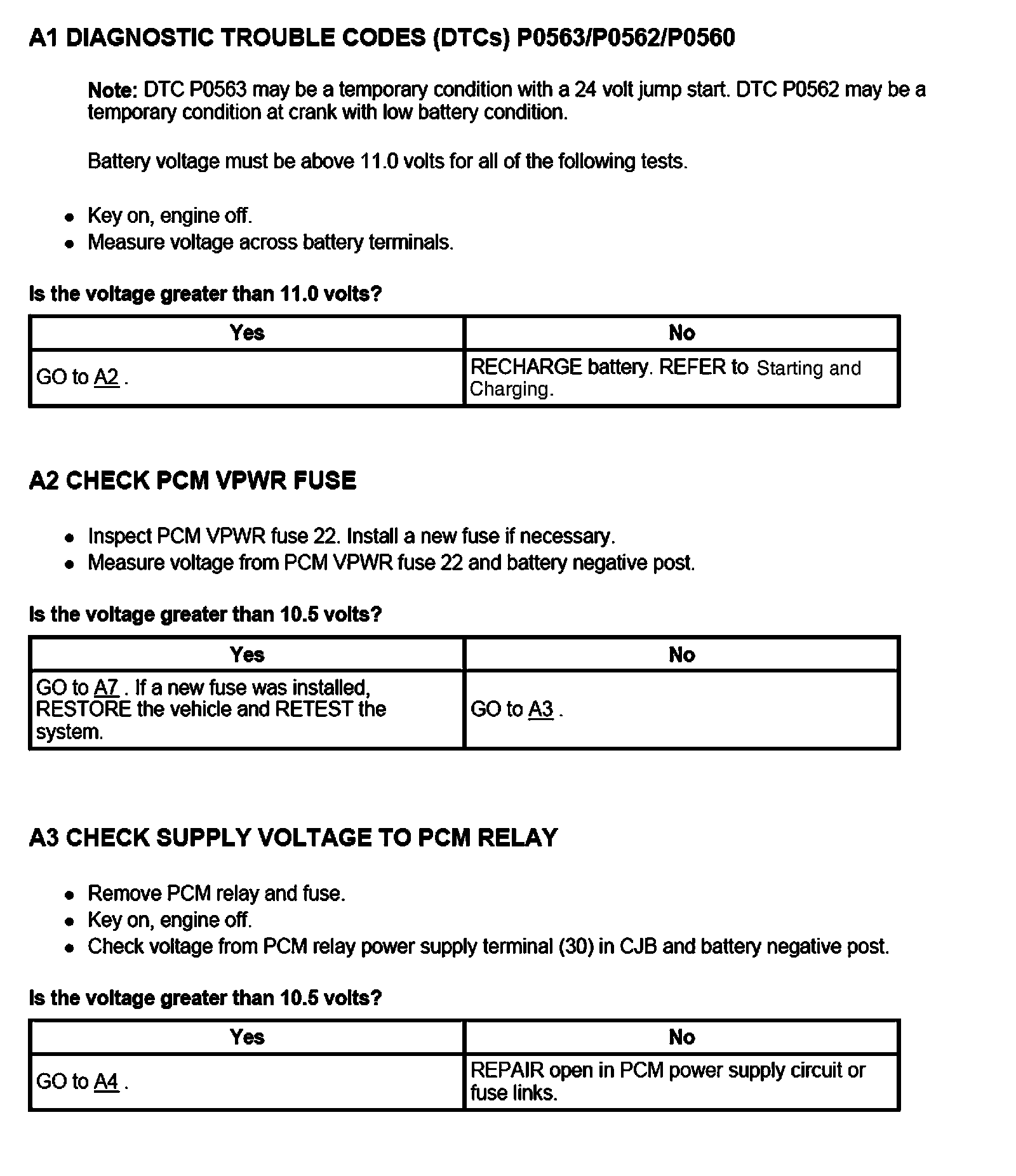 A1 DIAGNOSTIC TROUBLE CODES (DTCs) P0563/P0562/P0560

Note: DTC P0563 may be a temporary condition with a 24 volt jump start. DTC P0562 may be a temporary condition at crank with low battery condition.

Battery voltage must be above 11.0 volts for all of the following tests.

- Key on, engine off.
- Measure voltage across battery terminals.

Is the voltage greater than 11.0 volts?

| Yes | No |
|---|---|
| GO to A2 . | RECHARGE battery. REFER to Starting and Charging. |

A2 CHECK PCM VPWR FUSE

- Inspect PCM VPWR fuse 22. Install a new fuse if necessary.
- Measure voltage from PCM VPWR fuse 22 and battery negative post.

Is the voltage greater than 10.5 volts?

| Yes | No |
|---|---|
| GO to A7 . If a new fuse was installed, RESTORE the vehicle and RETEST the system. | GO to A3 . |

A3 CHECK SUPPLY VOLTAGE TO PCM RELAY

- Remove PCM relay and fuse.
- Key on, engine off.
- Check voltage from PCM relay power supply terminal (30) in CJB and battery negative post.

Is the voltage greater than 10.5 volts?

| Yes | No |
|---|---|
| GO to A4 . | REPAIR open in PCM power supply circuit or fuse links. |